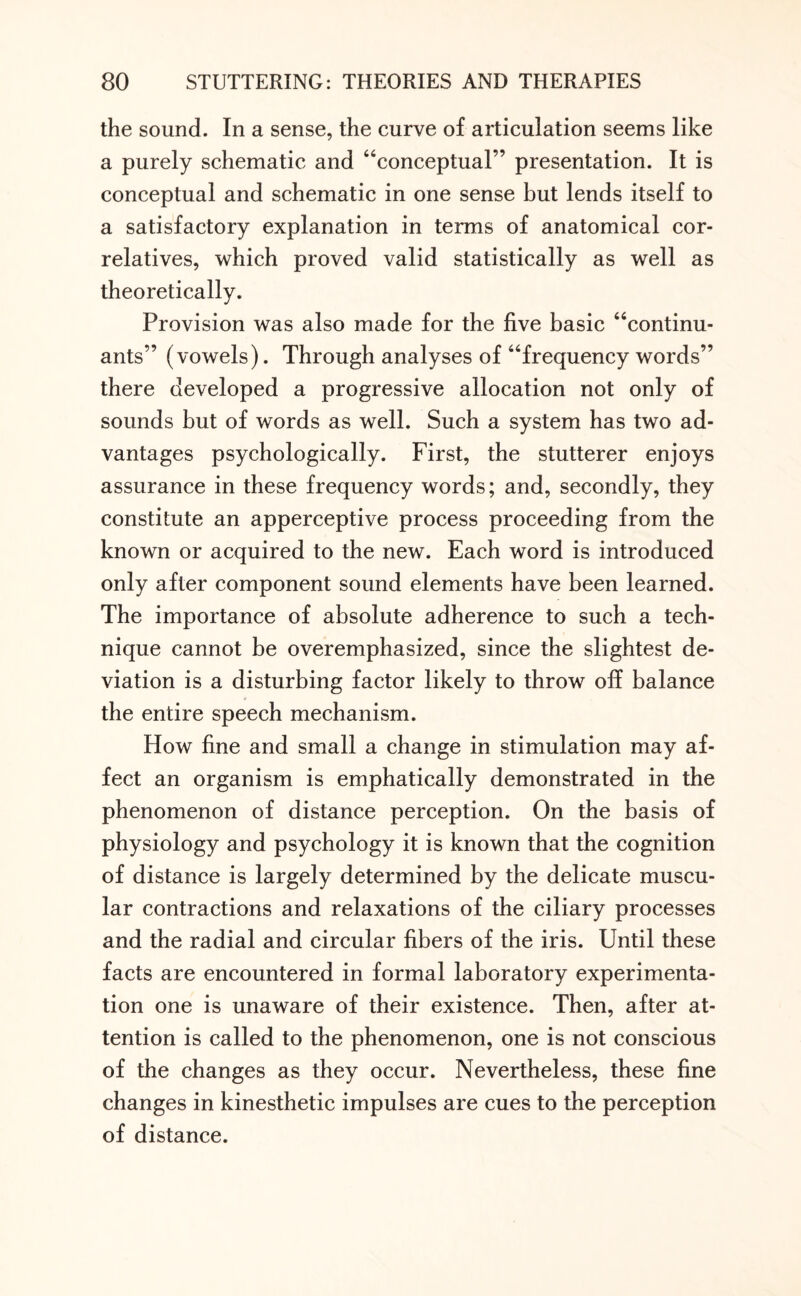 80 STUTTERING: THEORIES AND THERAPIES

the sound. In a sense, the curve of articulation seems like a purely schematic and “conceptual” presentation. It is conceptual and schematic in one sense but lends itself to a satisfactory explanation in terms of anatomical correlatives, which proved valid statistically as well as theoretically.

Provision was also made for the five basic “continuants” (vowels). Through analyses of “frequency words” there developed a progressive allocation not only of sounds but of words as well. Such a system has two advantages psychologically. First, the stutterer enjoys assurance in these frequency words; and, secondly, they constitute an apperceptive process proceeding from the known or acquired to the new. Each word is introduced only after component sound elements have been learned. The importance of absolute adherence to such a technique cannot be overemphasized, since the slightest deviation is a disturbing factor likely to throw off balance the entire speech mechanism.

How fine and small a change in stimulation may affect an organism is emphatically demonstrated in the phenomenon of distance perception. On the basis of physiology and psychology it is known that the cognition of distance is largely determined by the delicate muscular contractions and relaxations of the ciliary processes and the radial and circular fibers of the iris. Until these facts are encountered in formal laboratory experimentation one is unaware of their existence. Then, after attention is called to the phenomenon, one is not conscious of the changes as they occur. Nevertheless, these fine changes in kinesthetic impulses are cues to the perception of distance.